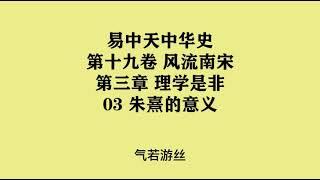 易中天中华史
第十九卷 风流南宋
第三章 理学是非
03 朱熹的意义

气若游丝